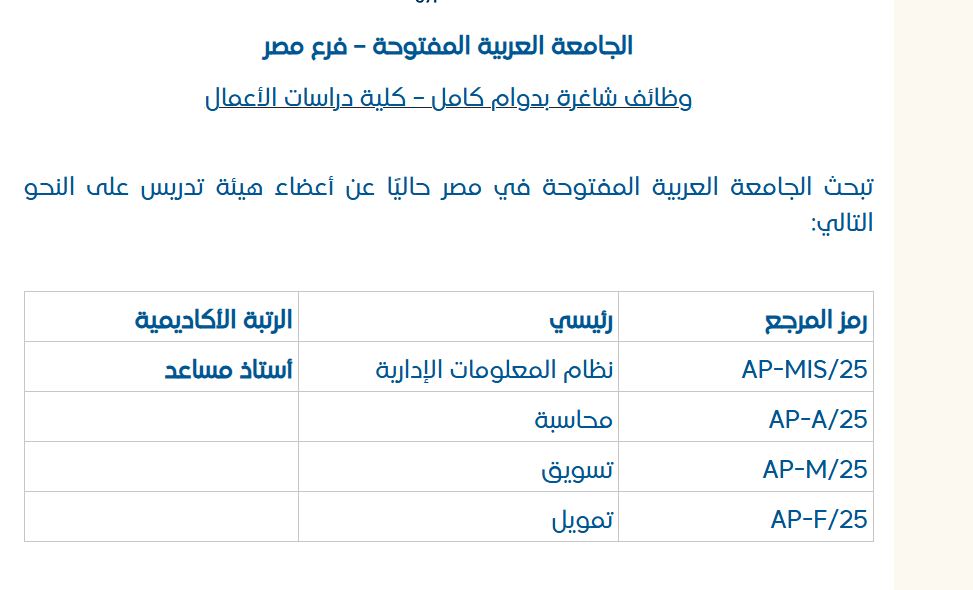 الجامعة العربية المفتوحة – فرع مصر

وظائف شاغرة بدوام كامل – كلية دراسات الأعمال

تبحث الجامعة العربية المفتوحة في مصر حاليًا عن أعضاء هيئة تدريس على النحو التالي:

| رمز المرجع | رئيسي | الرتبة الأكاديمية |
|---|---|---|
| AP-MIS/25 | نظام المعلومات الإدارية | أستاذ مساعد |
| AP-A/25 | محاسبة | |
| AP-M/25 | تسويق | |
| AP-F/25 | تمويل | |